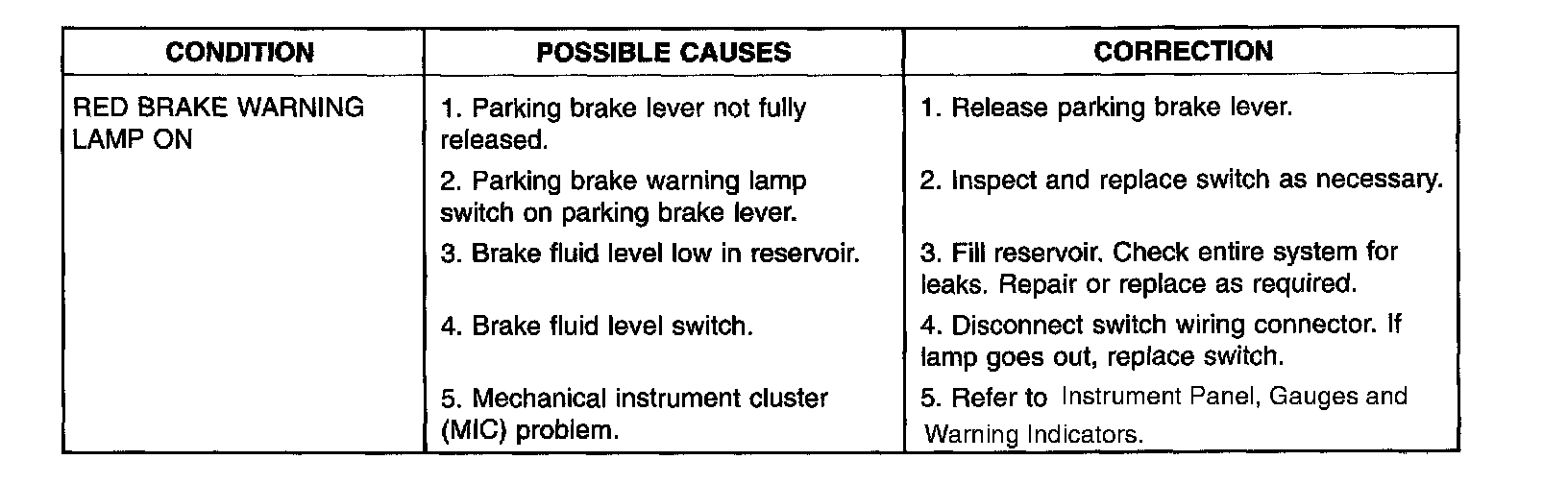 | CONDITION | POSSIBLE CAUSES | CORRECTION |
|---|---|---|
| RED BRAKE WARNING LAMP ON | 1. Parking brake lever not fully released. | 1. Release parking brake lever. |
| | 2. Parking brake warning lamp switch on parking brake lever. | 2. Inspect and replace switch as necessary. |
| | 3. Brake fluid level low in reservoir. | 3. Fill reservoir. Check entire system for leaks. Repair or replace as required. |
| | 4. Brake fluid level switch. | 4. Disconnect switch wiring connector. If lamp goes out, replace switch. |
| | 5. Mechanical instrument cluster (MIC) problem. | 5. Refer to Instrument Panel, Gauges and Warning Indicators. |